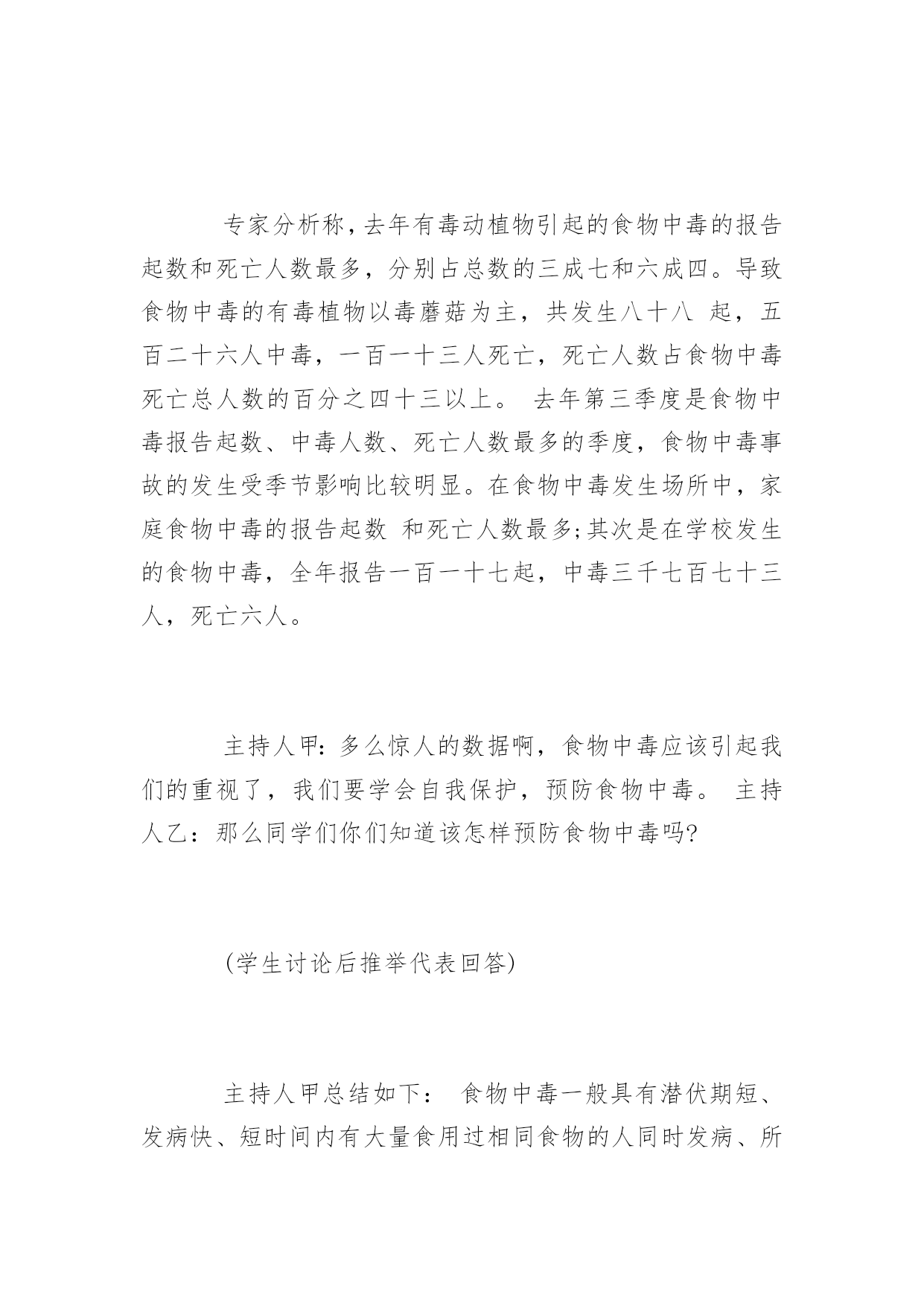 专家分析称，去年有毒动植物引起的食物中毒的报告起数和死亡人数最多，分别占总数的三成七和六成四。导致食物中毒的有毒植物以毒蘑菇为主，共发生八十八 起，五百二十六人中毒，一百一十三人死亡，死亡人数占食物中毒死亡总人数的百分之四十三以上。 去年第三季度是食物中毒报告起数、中毒人数、死亡人数最多的季度，食物中毒事故的发生受季节影响比较明显。在食物中毒发生场所中，家庭食物中毒的报告起数 和死亡人数最多;其次是在学校发生的食物中毒，全年报告一百一十七起，中毒三千七百七十三人，死亡六人。

主持人甲:多么惊人的数据啊，食物中毒应该引起我们的重视了，我们要学会自我保护，预防食物中毒。 主持人乙：那么同学们你们知道该怎样预防食物中毒吗?

(学生讨论后推举代表回答)

主持人甲总结如下： 食物中毒一般具有潜伏期短、发病快、短时间内有大量食用过相同食物的人同时发病、所